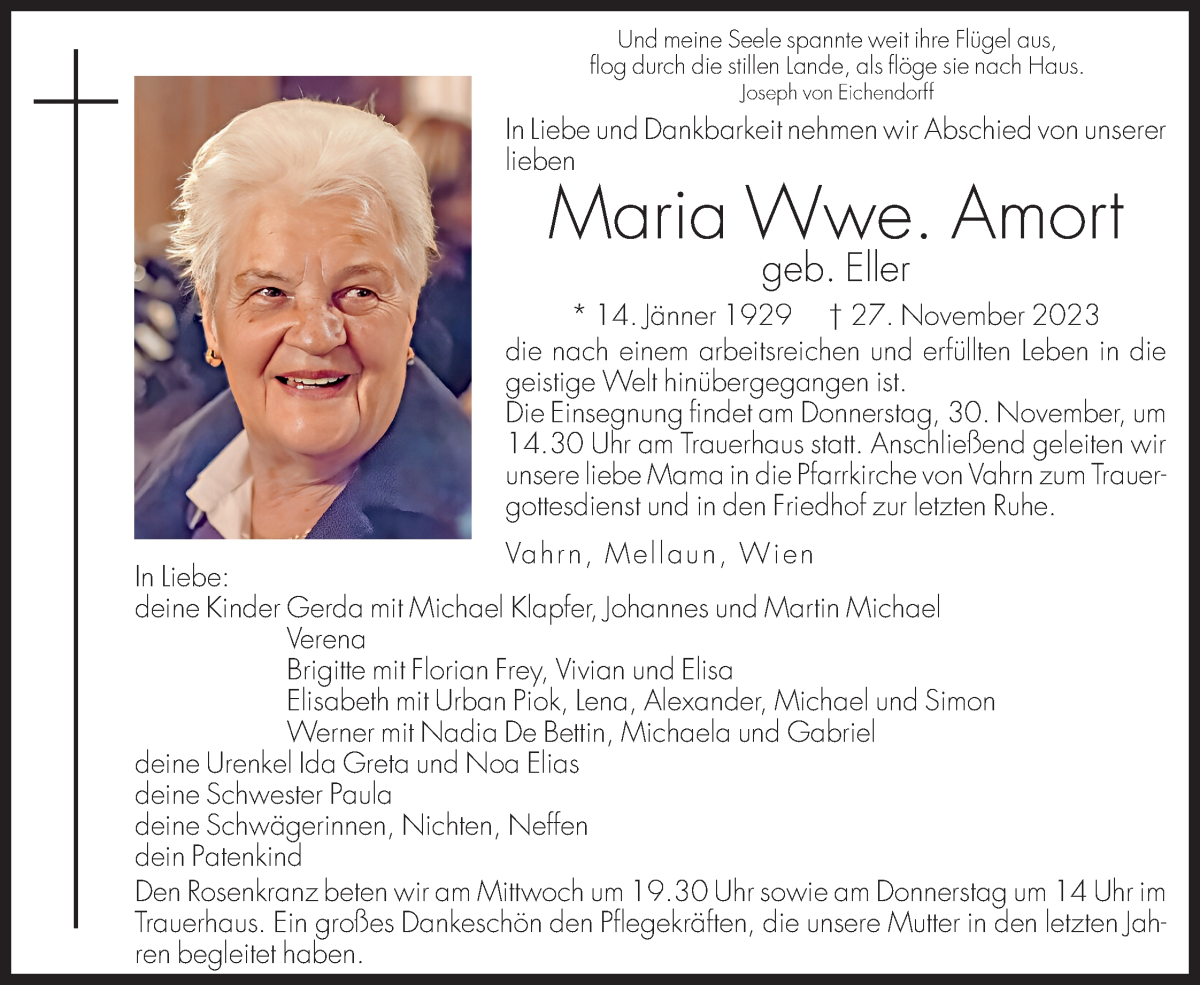 Und meine Seele spannte weit ihre Flügel aus,
flog durch die stillen Lande, als flöge sie nach Haus.
Joseph von Eichendorff

In Liebe und Dankbarkeit nehmen wir Abschied von unserer lieben

Maria Wwe. Amort
geb. Eller

* 14. Jänner 1929 † 27. November 2023

die nach einem arbeitsreichen und erfüllten Leben in die geistige Welt hinübergegangen ist.
Die Einsegnung findet am Donnerstag, 30. November, um 14.30 Uhr am Trauerhaus statt. Anschließend geleiten wir unsere liebe Mama in die Pfarrkirche von Vahrn zum Trauergottesdienst und in den Friedhof zur letzten Ruhe.

Vahrn, Mellaun, Wien

In Liebe:
deine Kinder Gerda mit Michael Klapfer, Johannes und Martin Michael
Verena
Brigitte mit Florian Frey, Vivian und Elisa
Elisabeth mit Urban Piok, Lena, Alexander, Michael und Simon
Werner mit Nadia De Bettin, Michaela und Gabriel
deine Urenkel Ida Greta und Noa Elias
deine Schwester Paula
deine Schwägerinnen, Nichten, Neffen
dein Patenkind

Den Rosenkranz beten wir am Mittwoch um 19.30 Uhr sowie am Donnerstag um 14 Uhr im Trauerhaus. Ein großes Dankeschön den Pflegekräften, die unsere Mutter in den letzten Jahren begleitet haben.